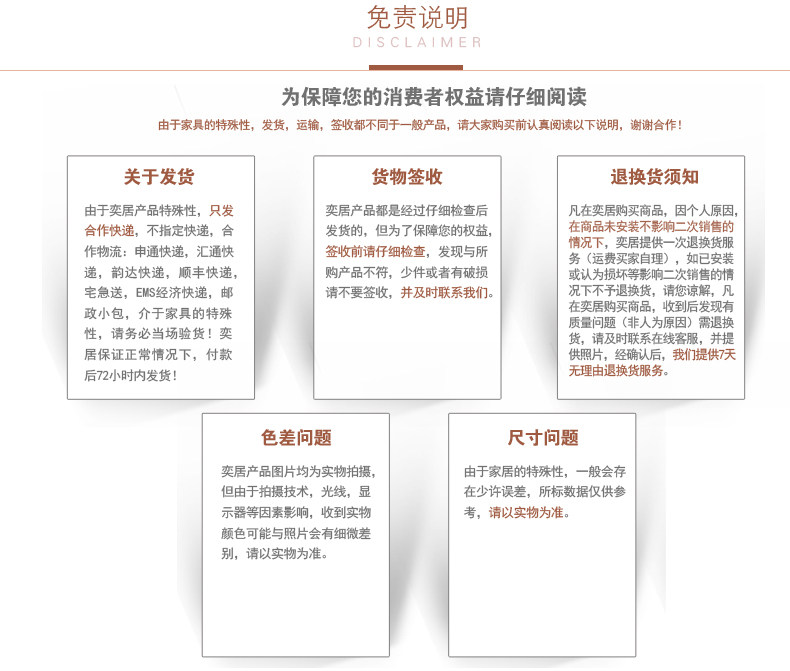 免责说明
DISCLAIMER

为保障您的消费者权益请仔细阅读

由于家具的特殊性，发货，运输，签收都不同于一般产品，请大家购买前认真阅读以下说明，谢谢合作！

关于发货

由于奕居产品特殊性，只发合作快递，不指定快递，合作物流：申通快递，汇通快递，韵达快递，顺丰快递，宅急送，EMS经济快递，邮政小包，介于家具的特殊性，请务必当场验货！奕居保证正常情况下，付款后72小时内发货！

货物签收

奕居产品都是经过仔细检查后发货的，但为了保障您的权益，签收前请仔细检查，发现与所购产品不符，少件或者有破损请不要签收，并及时联系我们。

退换货须知

凡在奕居购买商品，因个人原因，在商品未安装不影响二次销售的情况下，奕居提供一次退换货服务（运费买家自理），如已安装或认为损坏等影响二次销售的情况下不予退换货，请您谅解，凡在奕居购买商品，收到后发现有质量问题（非人为原因）需退换货，请及时联系在线客服，并提供照片，经确认后，我们提供7天无理由退换货服务。

色差问题

奕居产品图片均为实物拍摄，但由于拍摄技术，光线，显示器等因素影响，收到实物颜色可能与照片会有细微差别，请以实物为准。

尺寸问题

由于家居的特殊性，一般会存在少许误差，所标数据仅供参考，请以实物为准。